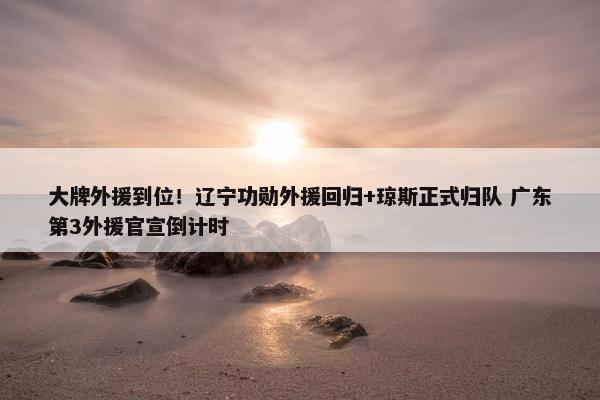 大牌外援到位！辽宁功勋外援回归+琼斯正式归队 广东第3外援官宣倒计时